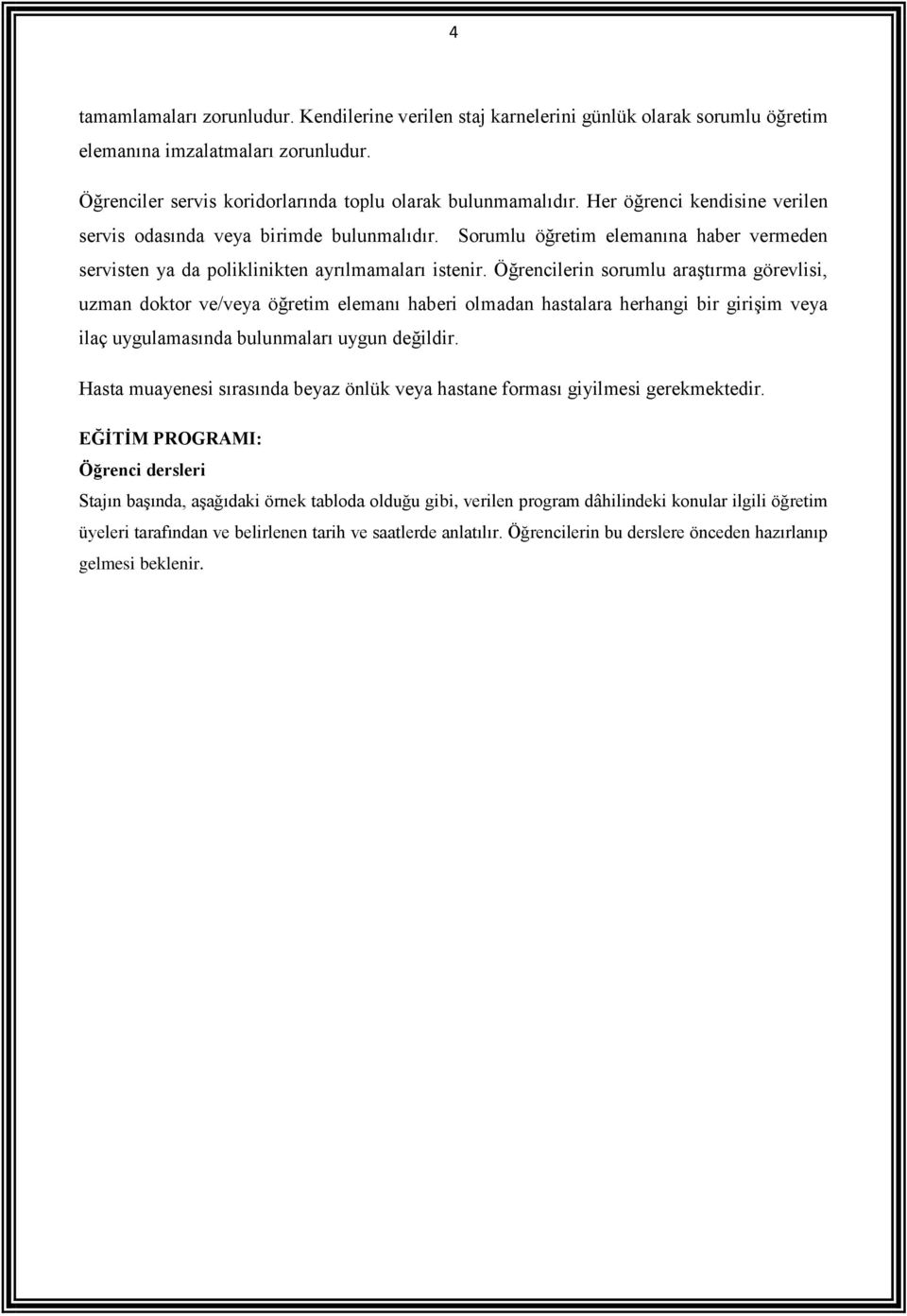 4

tamamlamaları zorunludur. Kendilerine verilen staj karnelerini günlük olarak sorumlu öğretim elemanına imzalatmaları zorunludur.

Öğrenciler servis koridorlarında toplu olarak bulunmamalıdır. Her öğrenci kendisine verilen servis odasında veya birimde bulunmalıdır. Sorumlu öğretim elemanına haber vermeden servisten ya da poliklinikten ayrılmamaları istenir. Öğrencilerin sorumlu araştırma görevlisi, uzman doktor ve/veya öğretim elemanı haberi olmadan hastalara herhangi bir girişim veya ilaç uygulamasında bulunmaları uygun değildir.

Hasta muayenesi sırasında beyaz önlük veya hastane forması giyilmesi gerekmektedir.

EĞİTİM PROGRAMI:

Öğrenci dersleri

Stajın başında, aşağıdaki örnek tabloda olduğu gibi, verilen program dâhilindeki konular ilgili öğretim üyeleri tarafından ve belirlenen tarih ve saatlerde anlatılır. Öğrencilerin bu derslere önceden hazırlanıp gelmesi beklenir.